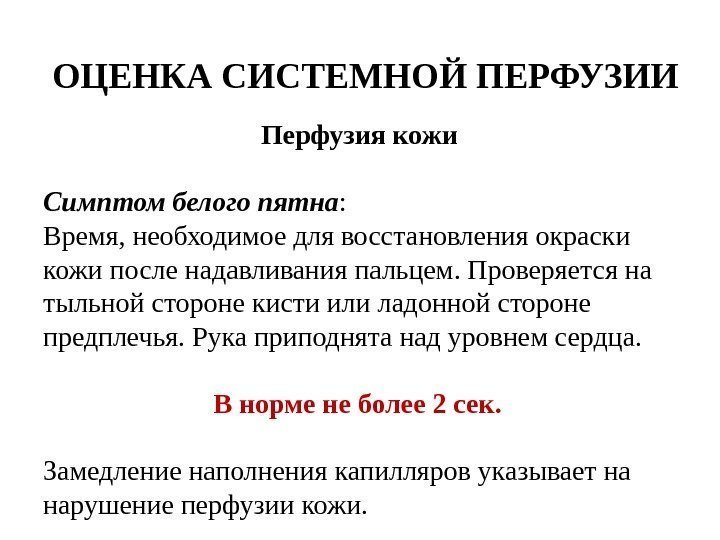 ОЦЕНКА СИСТЕМНОЙ ПЕРФУЗИИ

Перфузия кожи

Симптом белого пятна:
Время, необходимое для восстановления окраски кожи после надавливания пальцем. Проверяется на тыльной стороне кисти или ладонной стороне предплечья. Рука приподнята над уровнем сердца.

В норме не более 2 сек.

Замедление наполнения капилляров указывает на нарушение перфузии кожи.